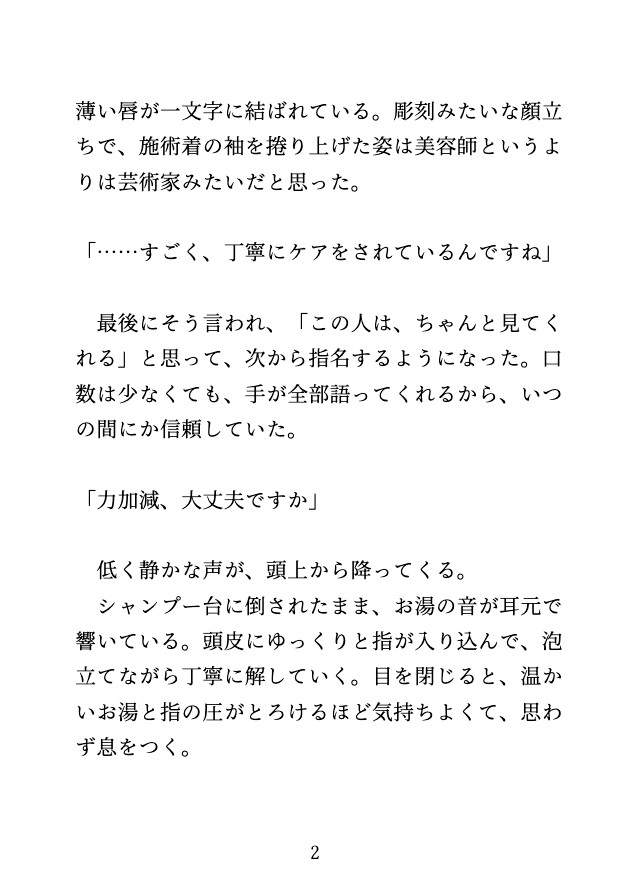 薄い唇が一文字に結ばれている。彫刻みたいな顔立ちで、施術着の袖を捲り上げた姿は美容師というよりは芸術家みたいだと思った。

「……すごく、丁寧にケアをされているんですね」

最後にそう言われ、「この人は、ちゃんと見てくれる」と思って、次から指名するようになった。口数は少なくても、手が全部語ってくれるから、いつの間にか信頼していた。

「力加減、大丈夫ですか」

低く静かな声が、頭上から降ってくる。
シャンプー台に倒されたまま、お湯の音が耳元で響いている。頭皮にゆっくりと指が入り込んで、泡立てながら丁寧に解していく。目を閉じると、温かいお湯と指の圧がとろけるほど気持ちよくて、思わず息をつく。

2